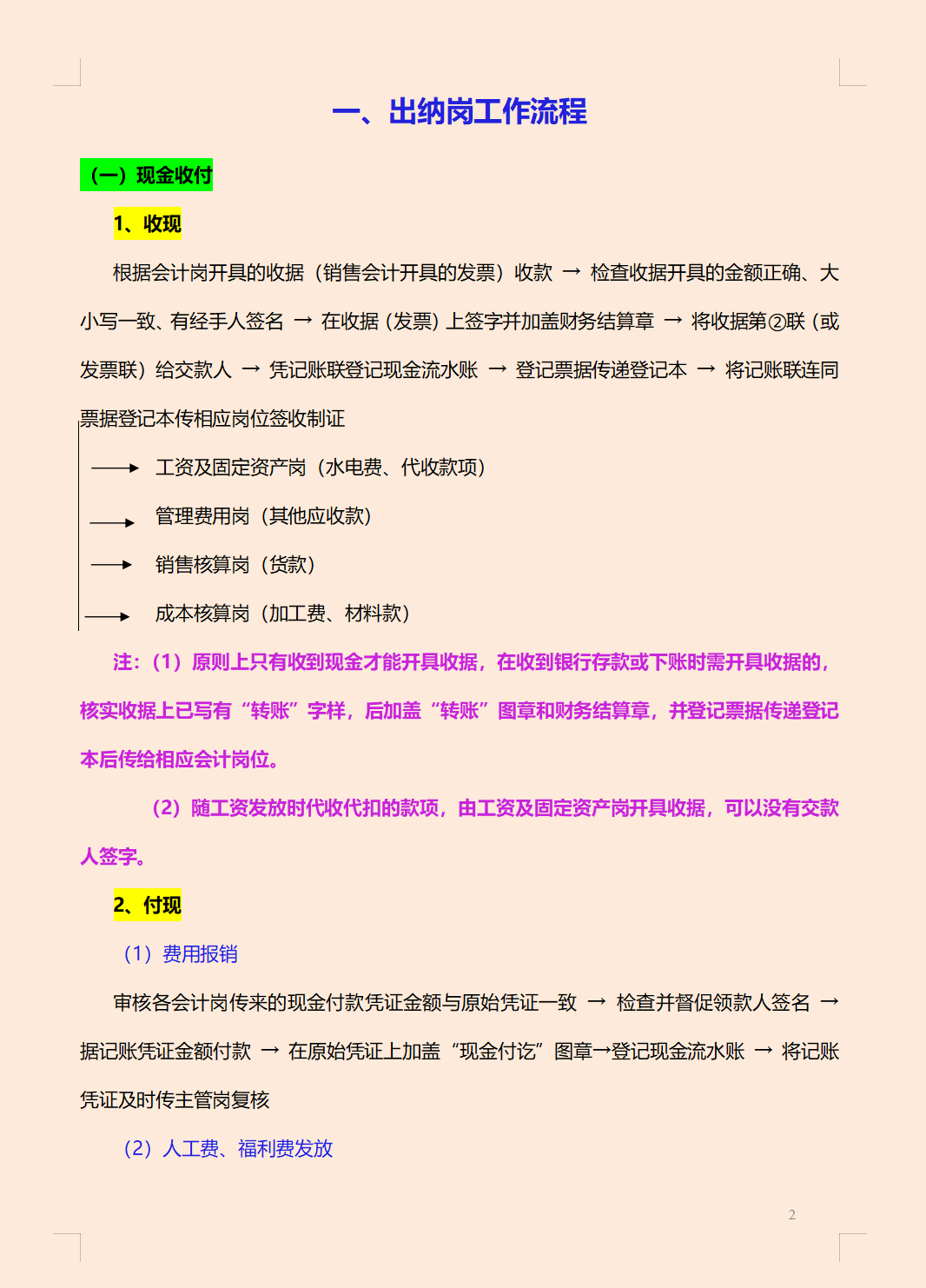 一、出纳岗工作流程

（一）现金收付

1、收现

根据会计岗开具的收据（销售会计开具的发票）收款 → 检查收据开具的金额正确、大小写一致、有经手人签名 → 在收据（发票）上签字并加盖财务结算章 → 将收据第②联（或发票联）给交款人 → 凭记账联登记现金流水账 → 登记票据传递登记本 → 将记账联连同票据登记本传相应岗位签收制证

→ 工资及固定资产岗（水电费、代收款项）

→ 管理费用岗（其他应收款）

→ 销售核算岗（货款）

→ 成本核算岗（加工费、材料款）

注：（1）原则上只有收到现金才能开具收据，在收到银行存款或下账时需开具收据的，核实收据上已写有“转账”字样，后加盖“转账”图章和财务结算章，并登记票据传递登记本后传给相应会计岗位。

（2）随工资发放时代收代扣的款项，由工资及固定资产岗开具收据，可以没有交款人签字。

2、付现

（1）费用报销

审核各会计岗传来的现金付款凭证金额与原始凭证一致 → 检查并督促领款人签名 → 据记账凭证金额付款 → 在原始凭证上加盖“现金付讫”图章→登记现金流水账 → 将记账凭证及时传主管岗复核

（2）人工费、福利费发放

2